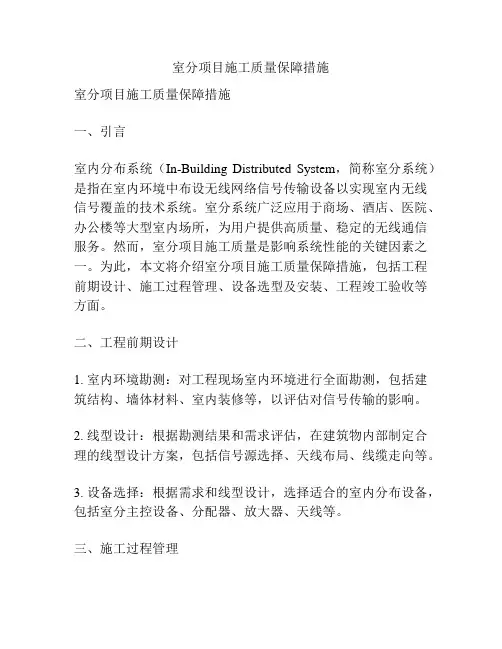 室分项目施工质量保障措施

室分项目施工质量保障措施

一、引言

室内分布系统（In-Building Distributed System，简称室分系统）是指在室内环境中布设无线网络信号传输设备以实现室内无线信号覆盖的技术系统。室分系统广泛应用于商场、酒店、医院、办公楼等大型室内场所，为用户提供高质量、稳定的无线通信服务。然而，室分项目施工质量是影响系统性能的关键因素之一。为此，本文将介绍室分项目施工质量保障措施，包括工程前期设计、施工过程管理、设备选型及安装、工程竣工验收等方面。

二、工程前期设计

1. 室内环境勘测：对工程现场室内环境进行全面勘测，包括建筑结构、墙体材料、室内装修等，以评估对信号传输的影响。

2. 线型设计：根据勘测结果和需求评估，在建筑物内部制定合理的线型设计方案，包括信号源选择、天线布局、线缆走向等。

3. 设备选择：根据需求和线型设计，选择适合的室内分布设备，包括室分主控设备、分配器、放大器、天线等。

三、施工过程管理